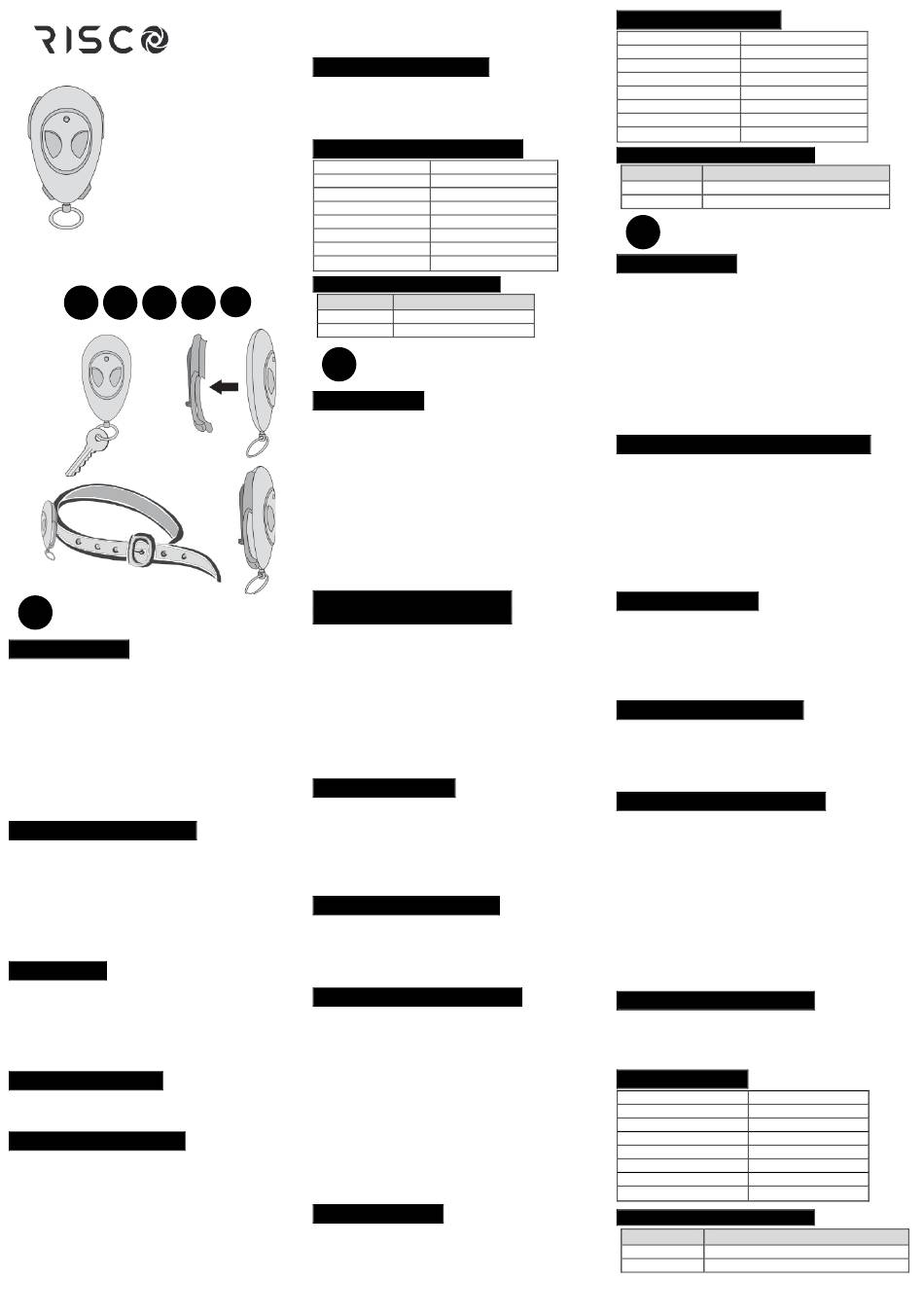 RISCO